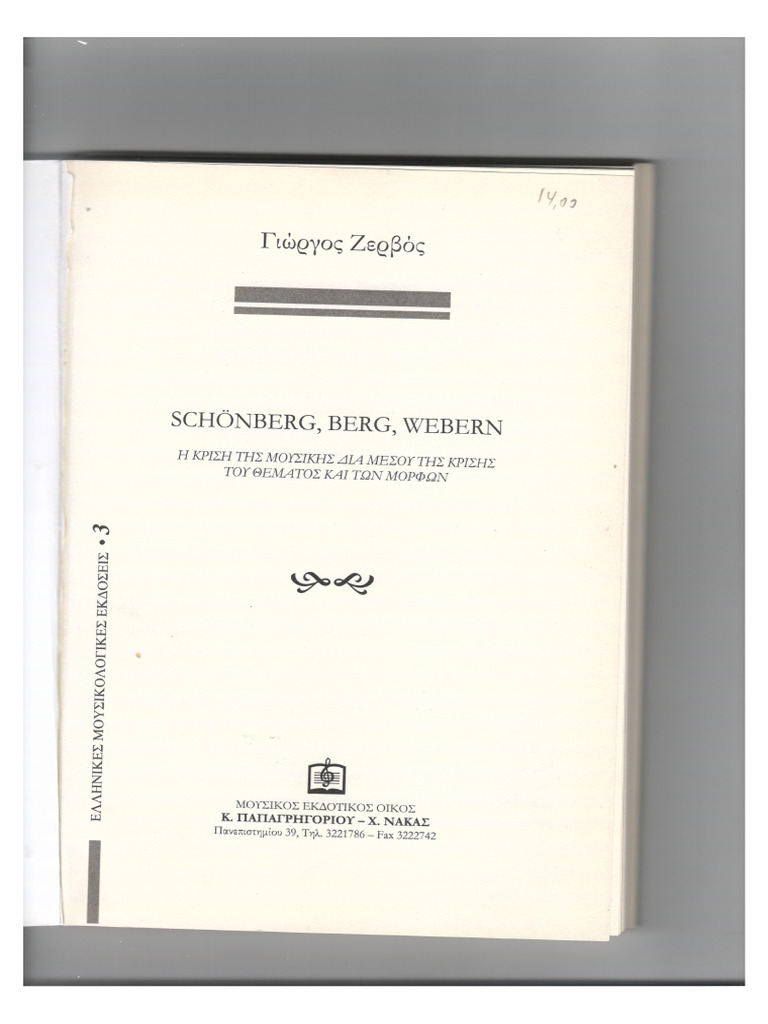 14,00

Γιώργος Ζερβός

SCHÖNBERG, BERG, WEBERN

Η ΚΡΙΣΗ ΤΗΣ ΜΟΥΣΙΚΗΣ ΔΙΑ ΜΕΣΟΥ ΤΗΣ ΚΡΙΣΗΣ ΤΟΥ ΘΕΜΑΤΟΣ ΚΑΙ ΤΩΝ ΜΟΡΦΩΝ

ΕΛΛΗΝΙΚΕΣ ΜΟΥΣΙΚΟΛΟΓΙΚΕΣ ΕΚΔΟΣΕΙΣ • 3

ΜΟΥΣΙΚΟΣ ΕΚΔΟΤΙΚΟΣ ΟΙΚΟΣ
Κ. ΠΑΠΑΓΡΗΓΟΡΙΟΥ – Χ. ΝΑΚΑΣ
Πανεπιστημίου 39, Τηλ. 3221786 – Fax 3222742